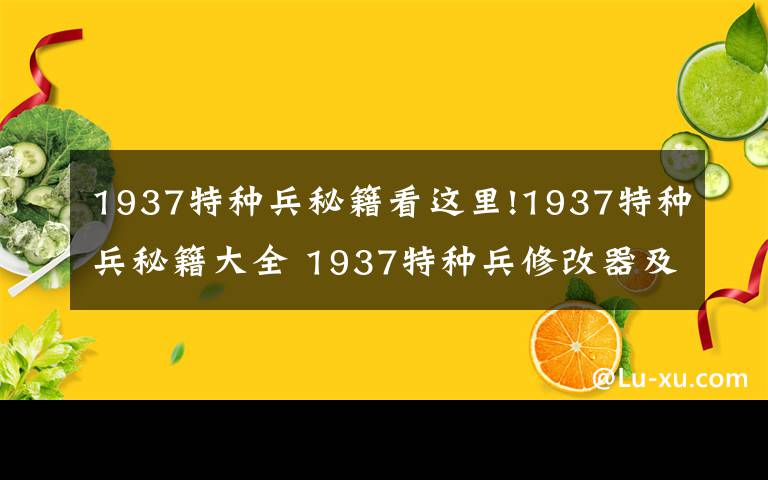 1937特种兵秘籍看这里!1937特种兵秘籍大全 1937特种兵修改器及

@Lu-xu.com